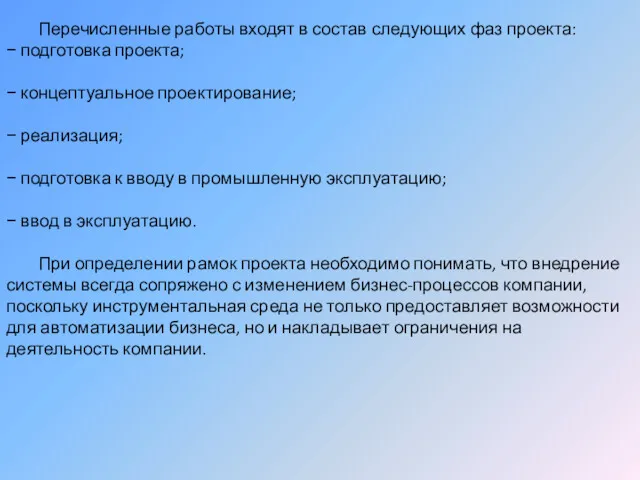 Перечисленные работы входят в состав следующих фаз проекта:
− подготовка проекта;

− концептуальное проектирование;

− реализация;

− подготовка к вводу в промышленную эксплуатацию;

− ввод в эксплуатацию.

При определении рамок проекта необходимо понимать, что внедрение системы всегда сопряжено с изменением бизнес-процессов компании, поскольку инструментальная среда не только предоставляет возможности для автоматизации бизнеса, но и накладывает ограничения на деятельность компании.